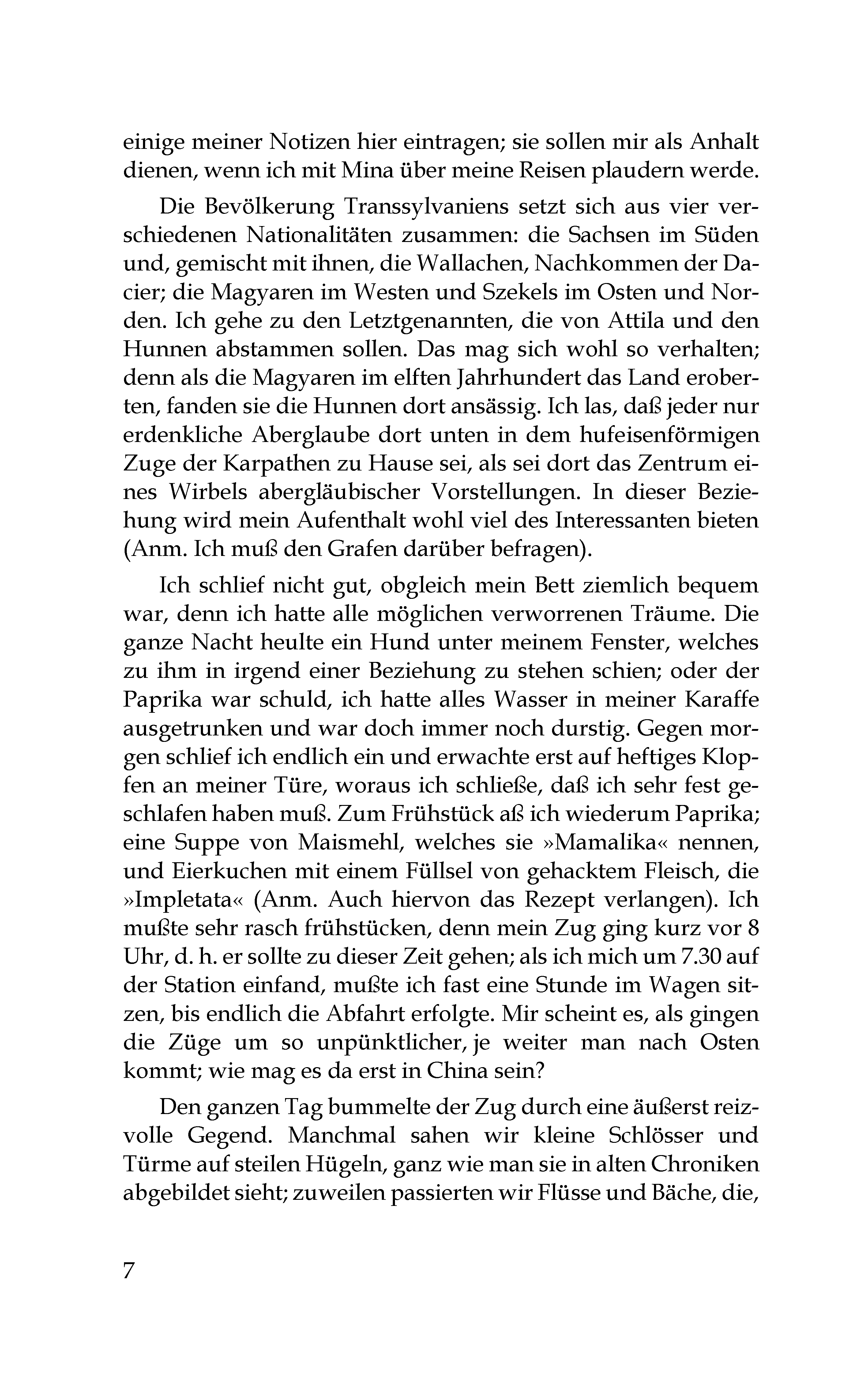 einige meiner Notizen hier eintragen; sie sollen mir als Anhalt dienen, wenn ich mit Mina über meine Reisen plaudern werde.

Die Bevölkerung Transsylvaniens setzt sich aus vier verschiedenen Nationalitäten zusammen: die Sachsen im Süden und, gemischt mit ihnen, die Wallachen, Nachkommen der Dacier; die Magyaren im Westen und Szekels im Osten und Norden. Ich gehe zu den Letztgenannten, die von Attila und den Hunnen abstammen sollen. Das mag sich wohl so verhalten; denn als die Magyaren im elften Jahrhundert das Land eroberten, fanden sie die Hunnen dort ansässig. Ich las, daß jeder nur erdenkliche Aberglaube dort unten in dem hufeisenförmigen Zuge der Karpathen zu Hause sei, als sei dort das Zentrum eines Wirbels abergläubischer Vorstellungen. In dieser Beziehung wird mein Aufenthalt wohl viel des Interessanten bieten (Anm. Ich muß den Grafen darüber befragen).

Ich schlief nicht gut, obgleich mein Bett ziemlich bequem war, denn ich hatte alle möglichen verworrenen Träume. Die ganze Nacht heulte ein Hund unter meinem Fenster, welches zu ihm in irgend einer Beziehung zu stehen schien; oder der Paprika war schuld, ich hatte alles Wasser in meiner Karaffe ausgetrunken und war doch immer noch durstig. Gegen morgen schlief ich endlich ein und erwachte erst auf heftiges Klopfen an meiner Türe, woraus ich schließe, daß ich sehr fest geschlafen haben muß. Zum Frühstück aß ich wiederum Paprika; eine Suppe von Maismehl, welches sie »Mamalika« nennen, und Eierkuchen mit einem Füllsel von gehacktem Fleisch, die »Impletata« (Anm. Auch hiervon das Rezept verlangen). Ich mußte sehr rasch frühstücken, denn mein Zug ging kurz vor 8 Uhr, d. h. er sollte zu dieser Zeit gehen; als ich mich um 7.30 auf der Station einfand, mußte ich fast eine Stunde im Wagen sitzen, bis endlich die Abfahrt erfolgte. Mir scheint es, als gingen die Züge um so unpünktlicher, je weiter man nach Osten kommt; wie mag es da erst in China sein?

Den ganzen Tag bummelte der Zug durch eine äußerst reizvolle Gegend. Manchmal sahen wir kleine Schlösser und Türme auf steilen Hügeln, ganz wie man sie in alten Chroniken abgebildet sieht; zuweilen passierten wir Flüsse und Bäche, die,

7